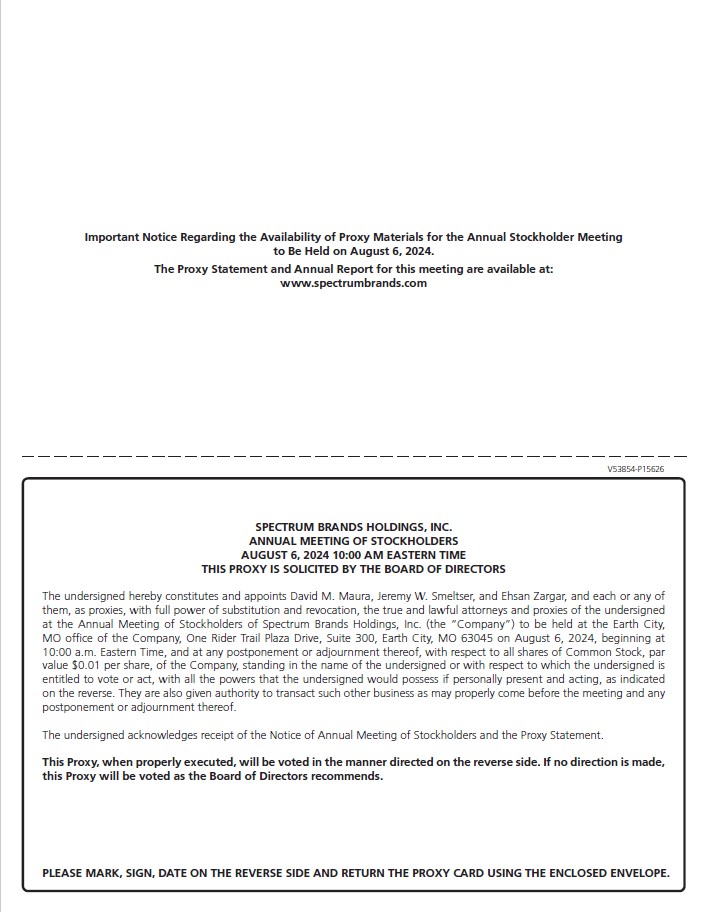 Important Notice Regarding the Availability of Proxy Materials for the Annual Stockholder Meeting to Be Held on August 6, 2024.

The Proxy Statement and Annual Report for this meeting are available at: www.spectrumbrands.com

V53854-P15626

SPECTRUM BRANDS HOLDINGS, INC.
ANNUAL MEETING OF STOCKHOLDERS
AUGUST 6, 2024 10:00 AM EASTERN TIME
THIS PROXY IS SOLICITED BY THE BOARD OF DIRECTORS

The undersigned hereby constitutes and appoints David M. Maura, Jeremy W. Smeltser, and Ehsan Zargar, and each or any of them, as proxies, with full power of substitution and revocation, the true and lawful attorneys and proxies of the undersigned at the Annual Meeting of Stockholders of Spectrum Brands Holdings, Inc. (the "Company") to be held at the Earth City, MO office of the Company, One Rider Trail Plaza Drive, Suite 300, Earth City, MO 63045 on August 6, 2024, beginning at 10:00 a.m. Eastern Time, and at any postponement or adjournment thereof, with respect to all shares of Common Stock, par value $0.01 per share, of the Company, standing in the name of the undersigned or with respect to which the undersigned is entitled to vote or act, with all the powers that the undersigned would possess if personally present and acting, as indicated on the reverse. They are also given authority to transact such other business as may properly come before the meeting and any postponement or adjournment thereof.

The undersigned acknowledges receipt of the Notice of Annual Meeting of Stockholders and the Proxy Statement.

This Proxy, when properly executed, will be voted in the manner directed on the reverse side. If no direction is made, this Proxy will be voted as the Board of Directors recommends.

PLEASE MARK, SIGN, DATE ON THE REVERSE SIDE AND RETURN THE PROXY CARD USING THE ENCLOSED ENVELOPE.